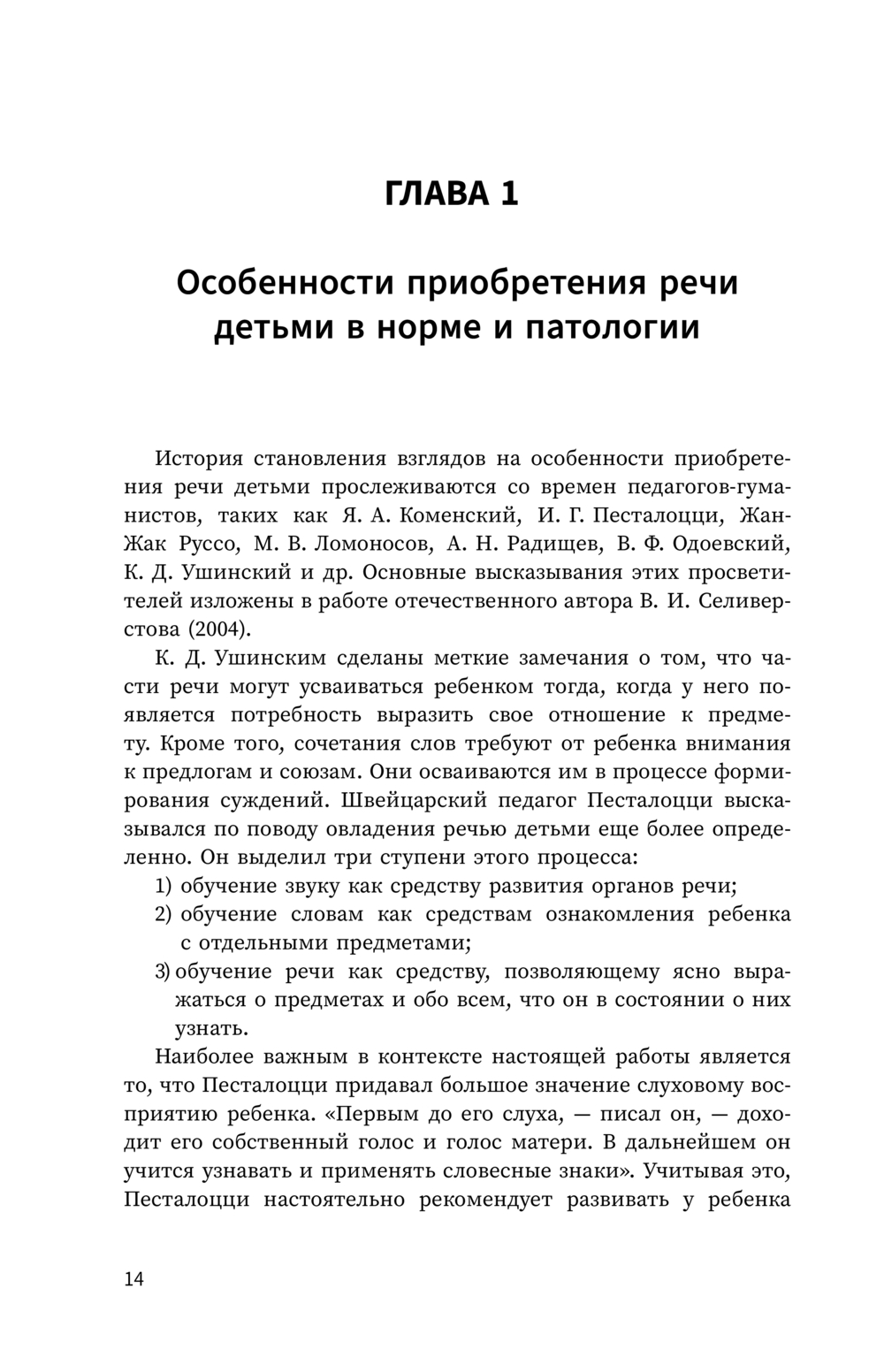 ГЛАВА 1

Особенности приобретения речи детьми в норме и патологии

История становления взглядов на особенности приобретения речи детьми прослеживаются со времен педагогов-гуманистов, таких как Я. А. Коменский, И. Г. Песталоцци, Жан-Жак Руссо, М. В. Ломоносов, А. Н. Радищев, В. Ф. Одоевский, К. Д. Ушинский и др. Основные высказывания этих просветителей изложены в работе отечественного автора В. И. Селиверстова (2004).

К. Д. Ушинским сделаны меткие замечания о том, что части речи могут усваиваться ребенком тогда, когда у него появляется потребность выразить свое отношение к предмету. Кроме того, сочетания слов требуют от ребенка внимания к предлогам и союзам. Они осваиваются им в процессе формирования суждений. Швейцарский педагог Песталоцци высказывался по поводу овладения речью детьми еще более определенно. Он выделил три ступени этого процесса:

1) обучение звуку как средству развития органов речи;
2) обучение словам как средствам ознакомления ребенка с отдельными предметами;
3) обучение речи как средству, позволяющему ясно выражаться о предметах и обо всем, что он в состоянии о них узнать.

Наиболее важным в контексте настоящей работы является то, что Песталоцци придавал большое значение слуховому восприятию ребенка. «Первым до его слуха, — писал он, — доходит его собственный голос и голос матери. В дальнейшем он учится узнавать и применять словесные знаки». Учитывая это, Песталоцци настоятельно рекомендует развивать у ребенка

14